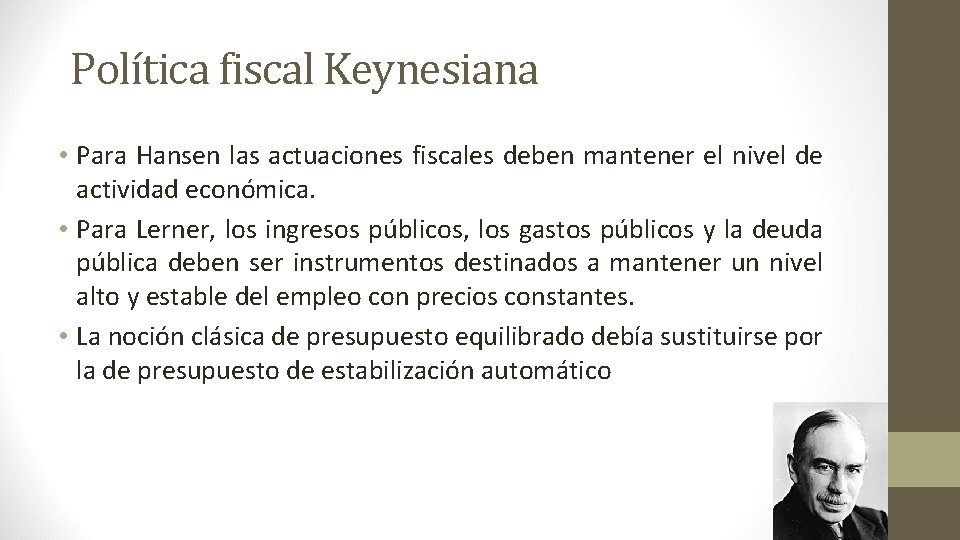 Política fiscal Keynesiana

• Para Hansen las actuaciones fiscales deben mantener el nivel de actividad económica.
• Para Lerner, los ingresos públicos, los gastos públicos y la deuda pública deben ser instrumentos destinados a mantener un nivel alto y estable del empleo con precios constantes.
• La noción clásica de presupuesto equilibrado debía sustituirse por la de presupuesto de estabilización automático